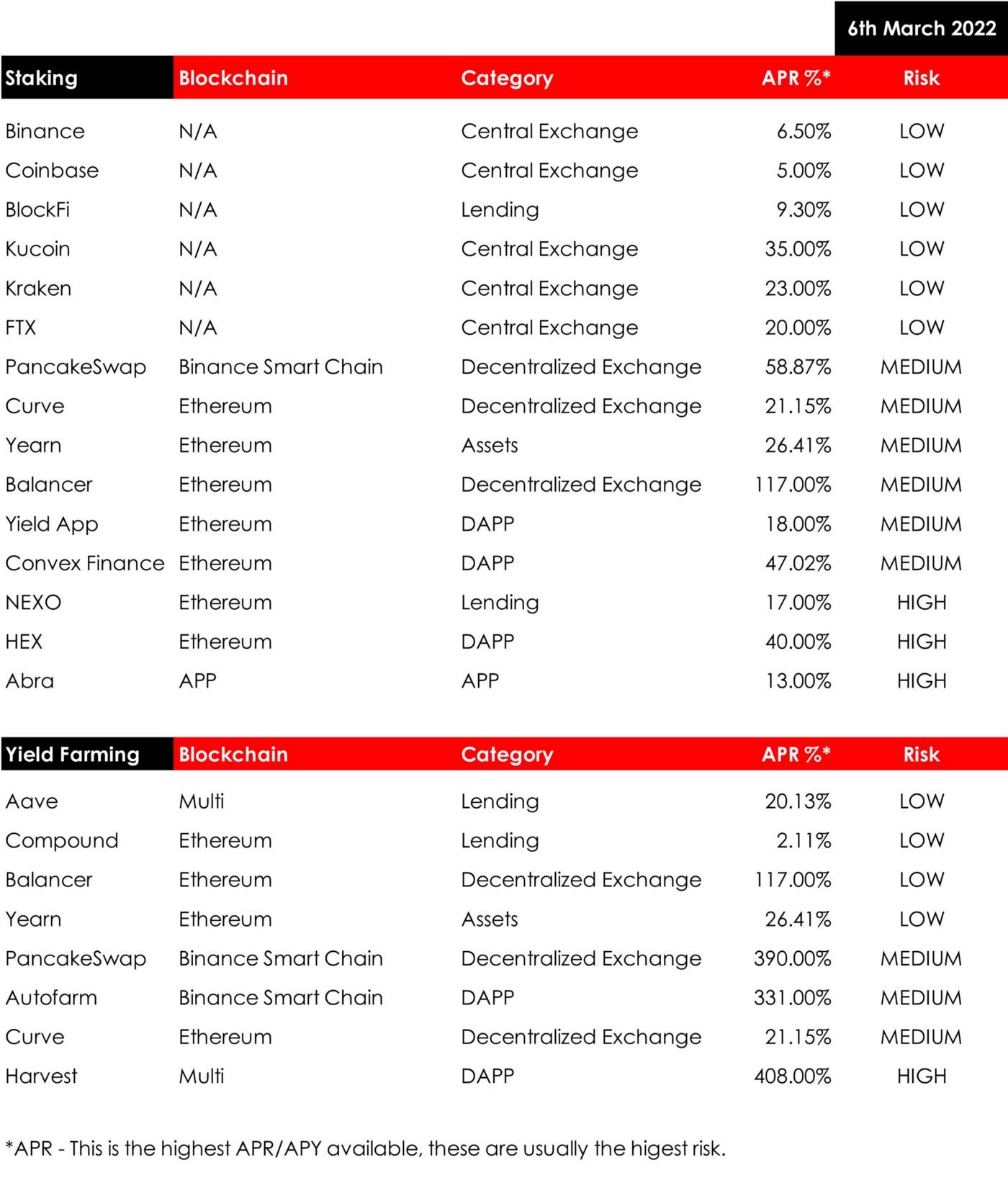 6th March 2022

| Staking | Blockchain | Category | APR %* | Risk |
|---|---|---|---|---|
| Binance | N/A | Central Exchange | 6.50% | LOW |
| Coinbase | N/A | Central Exchange | 5.00% | LOW |
| BlockFi | N/A | Lending | 9.30% | LOW |
| Kucoin | N/A | Central Exchange | 35.00% | LOW |
| Kraken | N/A | Central Exchange | 23.00% | LOW |
| FTX | N/A | Central Exchange | 20.00% | LOW |
| PancakeSwap | Binance Smart Chain | Decentralized Exchange | 58.87% | MEDIUM |
| Curve | Ethereum | Decentralized Exchange | 21.15% | MEDIUM |
| Yearn | Ethereum | Assets | 26.41% | MEDIUM |
| Balancer | Ethereum | Decentralized Exchange | 117.00% | MEDIUM |
| Yield App | Ethereum | DAPP | 18.00% | MEDIUM |
| Convex Finance | Ethereum | DAPP | 47.02% | MEDIUM |
| NEXO | Ethereum | Lending | 17.00% | HIGH |
| HEX | Ethereum | DAPP | 40.00% | HIGH |
| Abra | APP | APP | 13.00% | HIGH |

| Yield Farming | Blockchain | Category | APR %* | Risk |
|---|---|---|---|---|
| Aave | Multi | Lending | 20.13% | LOW |
| Compound | Ethereum | Lending | 2.11% | LOW |
| Balancer | Ethereum | Decentralized Exchange | 117.00% | LOW |
| Yearn | Ethereum | Assets | 26.41% | LOW |
| PancakeSwap | Binance Smart Chain | Decentralized Exchange | 390.00% | MEDIUM |
| Autofarm | Binance Smart Chain | DAPP | 331.00% | MEDIUM |
| Curve | Ethereum | Decentralized Exchange | 21.15% | MEDIUM |
| Harvest | Multi | DAPP | 408.00% | HIGH |

*APR - This is the highest APR/APY available, these are usually the higest risk.